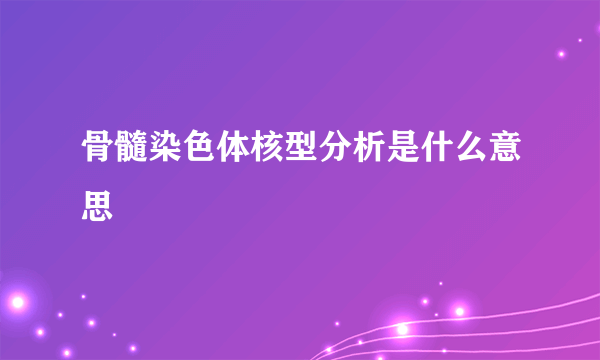 骨髓染色体核型分析是什么意思